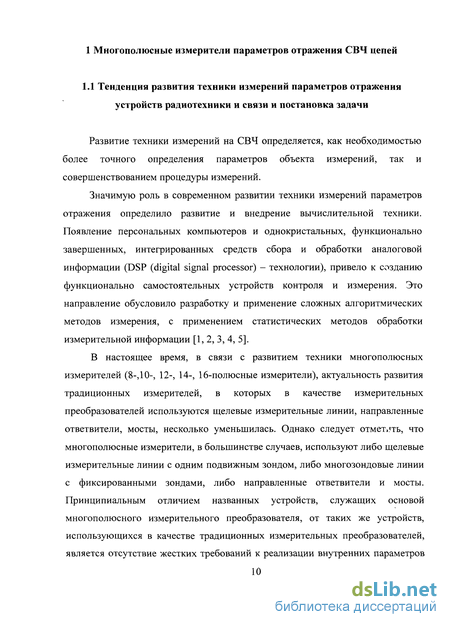 1 Многополюсные измерители параметров отражения СВЧ цепей

1.1 Тенденция развития техники измерений параметров отражения устройств радиотехники и связи и постановка задачи

Развитие техники измерений на СВЧ определяется, как необходимостью более точного определения параметров объекта измерений, так и совершенствованием процедуры измерений.

Значимую роль в современном развитии техники измерений параметров отражения определило развитие и внедрение вычислительной техники. Появление персональных компьютеров и однокристальных, функционально завершенных, интегрированных средств сбора и обработки аналоговой информации (DSP (digital signal processor) – технологии), привело к созданию функционально самостоятельных устройств контроля и измерения. Это направление обусловило разработку и применение сложных алгоритмических методов измерения, с применением статистических методов обработки измерительной информации [1, 2, 3, 4, 5].

В настоящее время, в связи с развитием техники многополюсных измерителей (8-,10-, 12-, 14-, 16-полюсные измерители), актуальность развития традиционных измерителей, в которых в качестве измерительных преобразователей используются щелевые измерительные линии, направленные ответвители, мосты, несколько уменьшилась. Однако следует отметить, что многополюсные измерители, в большинстве случаев, используют либо щелевые измерительные линии с одним подвижным зондом, либо многозондовые линии с фиксированными зондами, либо направленные ответвители и мосты. Принципиальным отличием названных устройств, служащих основой многополюсного измерительного преобразователя, от таких же устройств, использующихся в качестве традиционных измерительных преобразователей, является отсутствие жестких требований к реализации внутренних параметров

10

dsLib.net
библиотека диссертаций